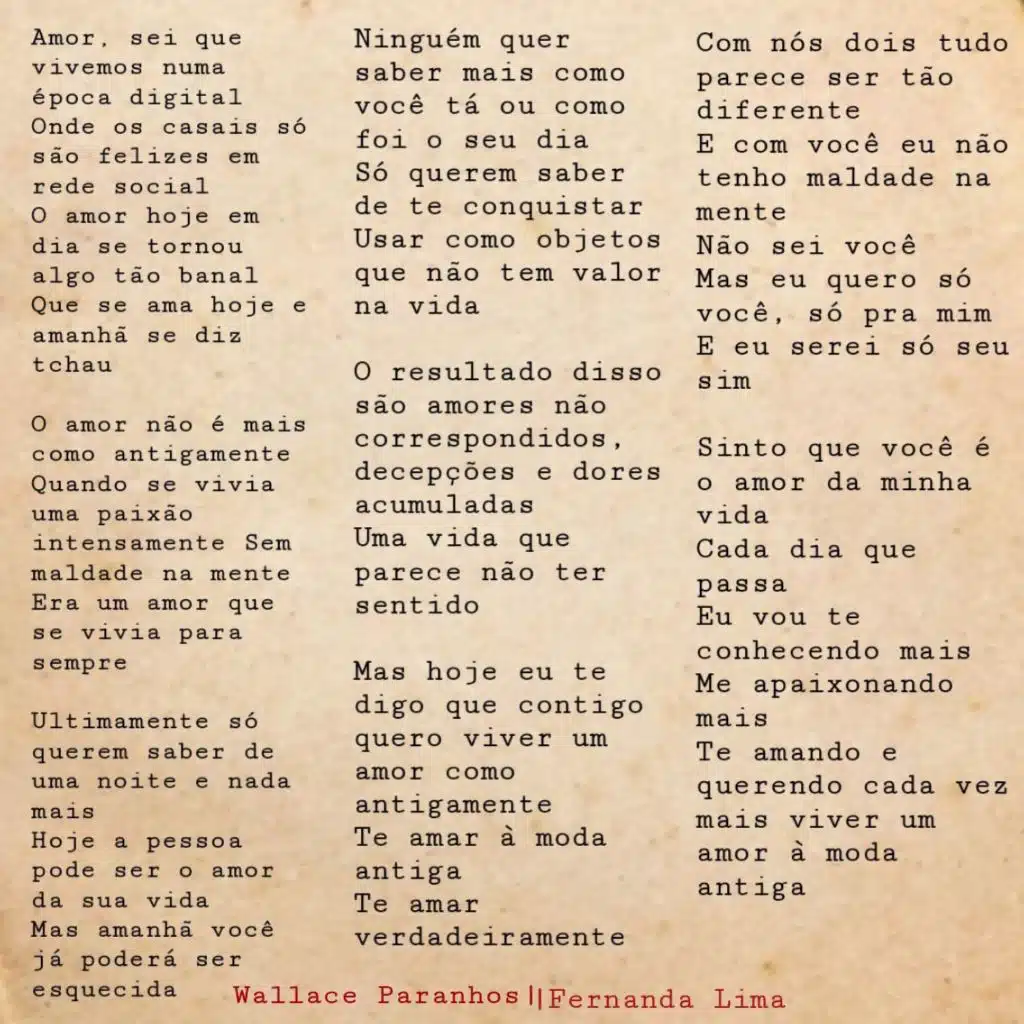 Amor, sei que vivemos numa época digital
Onde os casais só são felizes em rede social
O amor hoje em dia se tornou algo tão banal
Que se ama hoje e amanhã se diz tchau

O amor não é mais como antigamente
Quando se vivia uma paixão intensamente Sem maldade na mente
Era um amor que se vivia para sempre

Ultimamente só querem saber de uma noite e nada mais
Hoje a pessoa pode ser o amor da sua vida
Mas amanhã você já poderá ser esquecida

Ninguém quer saber mais como você tá ou como foi o seu dia
Só querem saber de te conquistar
Usar como objetos que não tem valor na vida

O resultado disso são amores não correspondidos, decepções e dores acumuladas
Uma vida que parece não ter sentido

Mas hoje eu te digo que contigo quero viver um amor como antigamente
Te amar à moda antiga
Te amar verdadeiramente

Com nós dois tudo parece ser tão diferente
E com você eu não tenho maldade na mente
Não sei você
Mas eu quero só você, só pra mim
E eu serei só seu sim

Sinto que você é o amor da minha vida
Cada dia que passa
Eu vou te conhecendo mais
Me apaixonando mais
Te amando e querendo cada vez mais viver um amor à moda antiga

Wallace Paranhos||Fernanda Lima